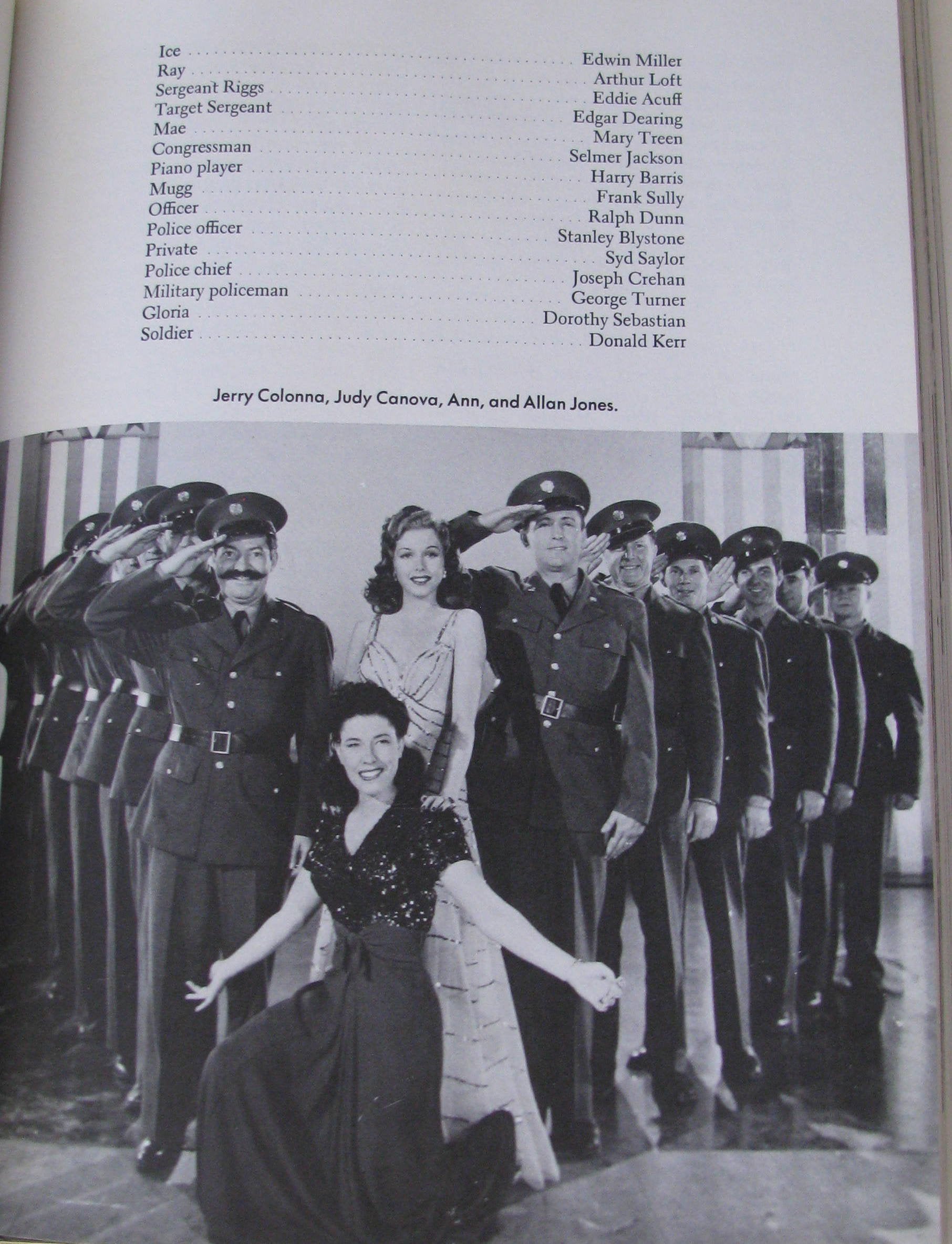 Ice Edwin Miller
Ray Arthur Loft
Sergeant Riggs Eddie Acuff
Target Sergeant Edgar Dearing
Mae Mary Treen
Congressman Selmer Jackson
Piano player Harry Barris
Mugg Frank Sully
Officer Ralph Dunn
Police officer Stanley Blystone
Private Syd Saylor
Police chief Joseph Crehan
Military policeman George Turner
Gloria Dorothy Sebastian
Soldier Donald Kerr

Jerry Colonna, Judy Canova, Ann, and Allan Jones.